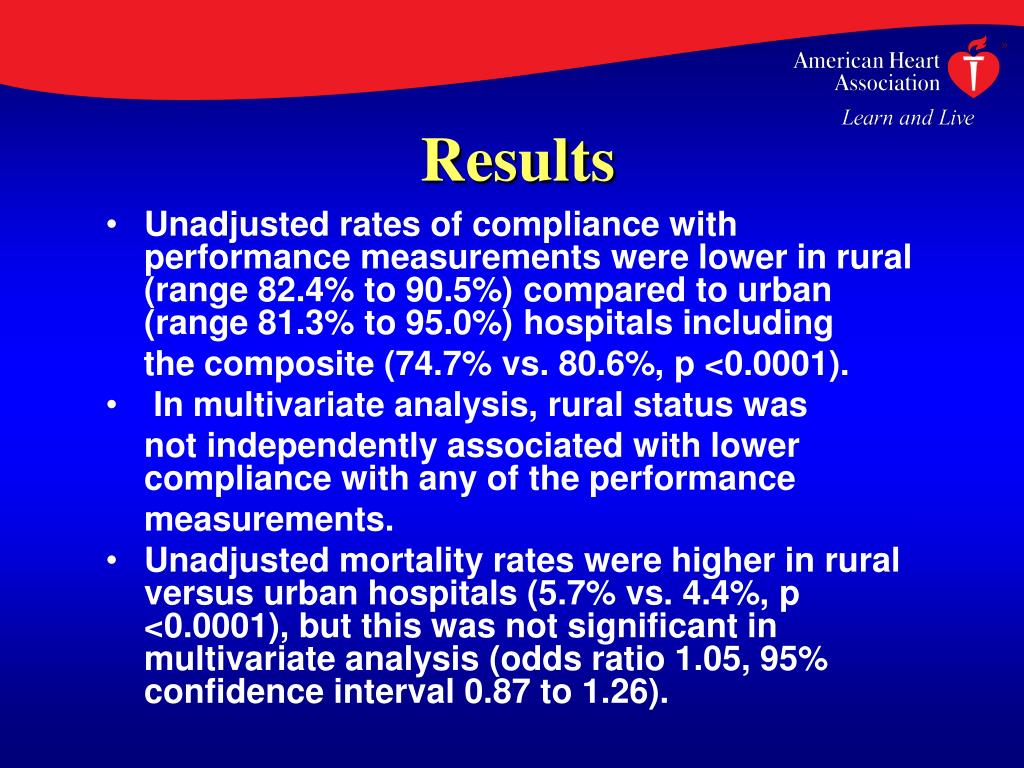 American Heart Association
Learn and Live

Results

• Unadjusted rates of compliance with performance measurements were lower in rural (range 82.4% to 90.5%) compared to urban (range 81.3% to 95.0%) hospitals including the composite (74.7% vs. 80.6%, p <0.0001).

• In multivariate analysis, rural status was not independently associated with lower compliance with any of the performance measurements.

• Unadjusted mortality rates were higher in rural versus urban hospitals (5.7% vs. 4.4%, p <0.0001), but this was not significant in multivariate analysis (odds ratio 1.05, 95% confidence interval 0.87 to 1.26).